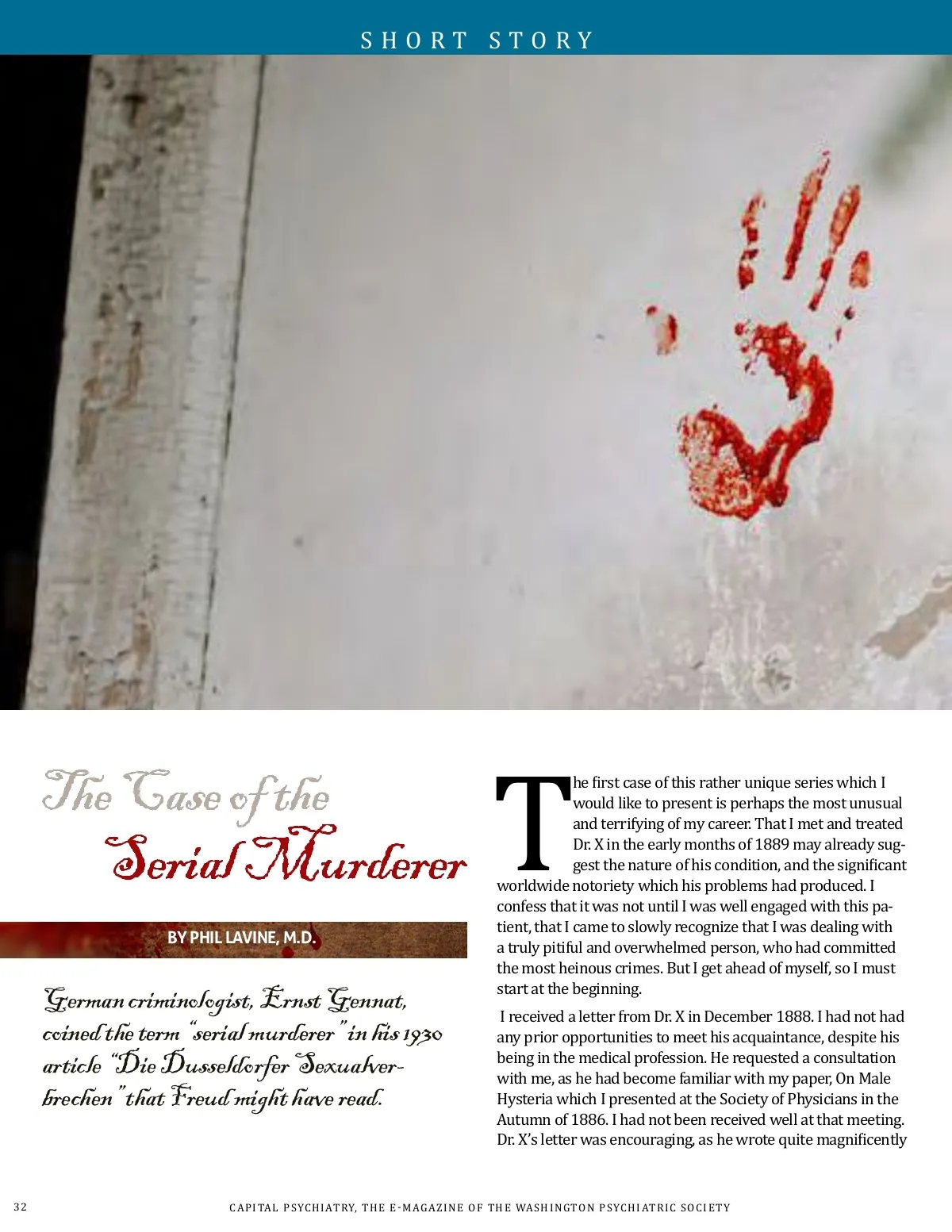 SHORT STORY

The Case of the Serial Murderer

BY PHIL LAVINE, M.D.

German criminologist, Ernst Gennat, coined the term "serial murderer" in his 1930 article "Die Dusseldorfer Sexualverbrechen" that Freud might have read.

The first case of this rather unique series which I would like to present is perhaps the most unusual and terrifying of my career. That I met and treated Dr. X in the early months of 1889 may already suggest the nature of his condition, and the significant worldwide notoriety which his problems had produced. I confess that it was not until I was well engaged with this patient, that I came to slowly recognize that I was dealing with a truly pitiful and overwhelmed person, who had committed the most heinous crimes. But I get ahead of myself, so I must start at the beginning.

I received a letter from Dr. X in December 1888. I had not had any prior opportunities to meet his acquaintance, despite his being in the medical profession. He requested a consultation with me, as he had become familiar with my paper, On Male Hysteria which I presented at the Society of Physicians in the Autumn of 1886. I had not been received well at that meeting. Dr. X's letter was encouraging, as he wrote quite magnificently

32

CAPITAL PSYCHIATRY, THE E-MAGAZINE OF THE WASHINGTON PSYCHIATRIC SOCIETY